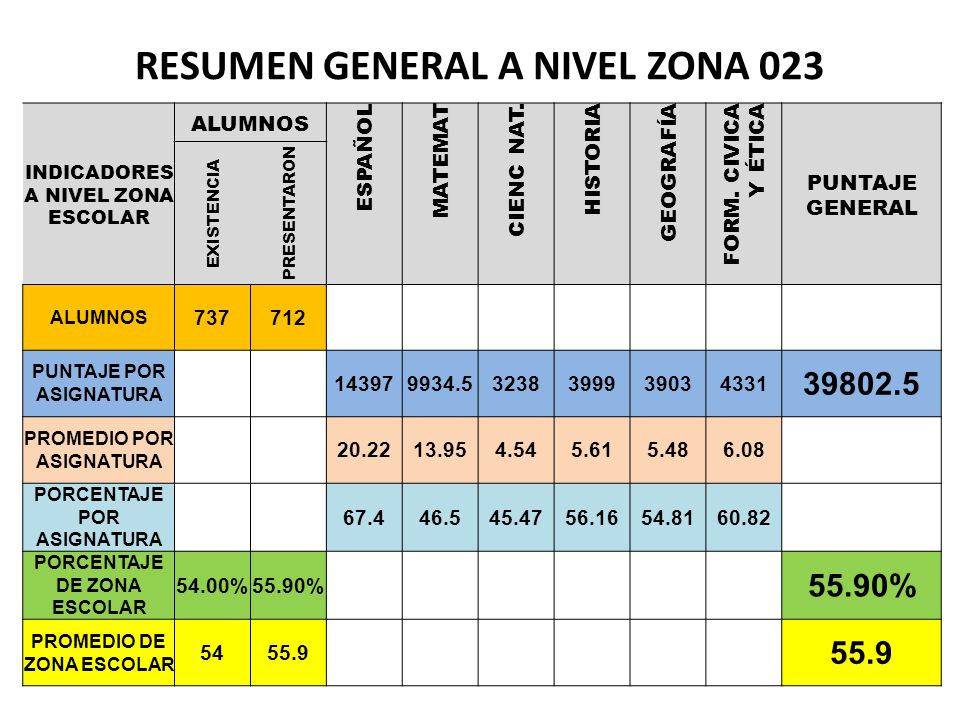 RESUMEN GENERAL A NIVEL ZONA 023

| INDICADORES A NIVEL ZONA ESCOLAR | ALUMNOS EXISTENCIA | ALUMNOS PRESENTARON | ESPAÑOL | MATEMAT | CIENC NAT. | HISTORIA | GEOGRAFÍA | FORM. CIVICA Y ÉTICA | PUNTAJE GENERAL |
|---|---|---|---|---|---|---|---|---|---|
| ALUMNOS | 737 | 712 | | | | | | | |
| PUNTAJE POR ASIGNATURA | | | 14397 | 9934.5 | 3238 | 3999 | 3903 | 4331 | 39802.5 |
| PROMEDIO POR ASIGNATURA | | | 20.22 | 13.95 | 4.54 | 5.61 | 5.48 | 6.08 | |
| PORCENTAJE POR ASIGNATURA | | | 67.4 | 46.5 | 45.47 | 56.16 | 54.81 | 60.82 | |
| PORCENTAJE DE ZONA ESCOLAR | 54.00% | 55.90% | | | | | | | 55.90% |
| PROMEDIO DE ZONA ESCOLAR | 54 | 55.9 | | | | | | | 55.9 |